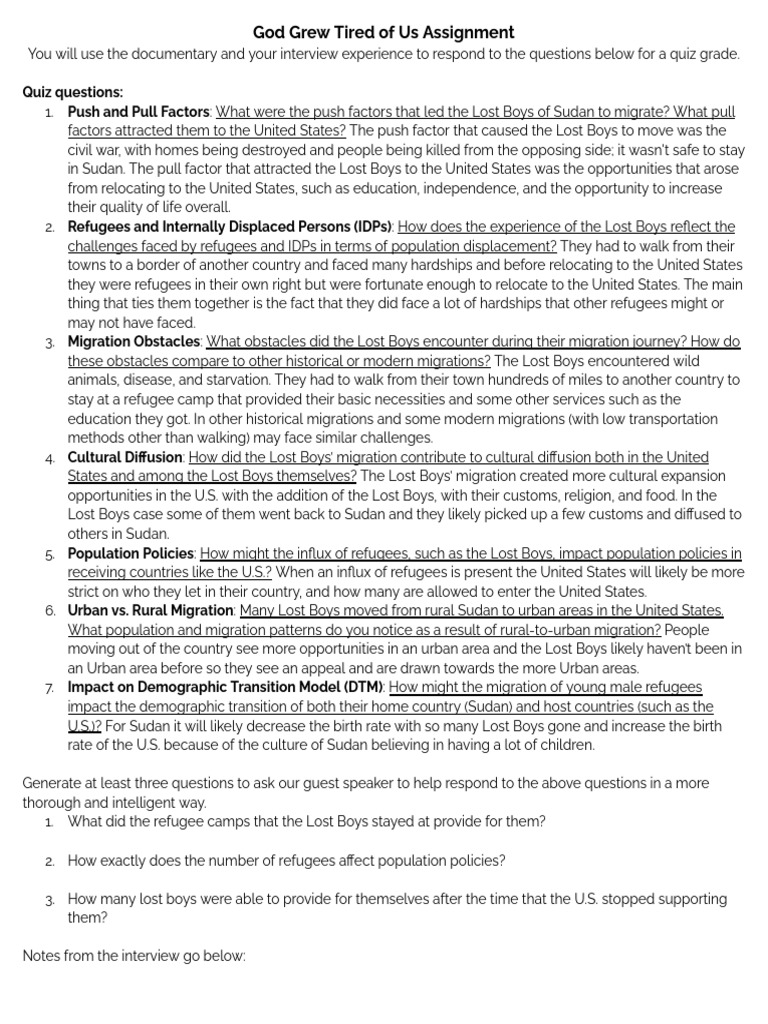 God Grew Tired of Us Assignment

You will use the documentary and your interview experience to respond to the questions below for a quiz grade.

Quiz questions:

1. Push and Pull Factors: What were the push factors that led the Lost Boys of Sudan to migrate? What pull factors attracted them to the United States? The push factor that caused the Lost Boys to move was the civil war, with homes being destroyed and people being killed from the opposing side; it wasn't safe to stay in Sudan. The pull factor that attracted the Lost Boys to the United States was the opportunities that arose from relocating to the United States, such as education, independence, and the opportunity to increase their quality of life overall.
2. Refugees and Internally Displaced Persons (IDPs): How does the experience of the Lost Boys reflect the challenges faced by refugees and IDPs in terms of population displacement? They had to walk from their towns to a border of another country and faced many hardships and before relocating to the United States they were refugees in their own right but were fortunate enough to relocate to the United States. The main thing that ties them together is the fact that they did face a lot of hardships that other refugees might or may not have faced.
3. Migration Obstacles: What obstacles did the Lost Boys encounter during their migration journey? How do these obstacles compare to other historical or modern migrations? The Lost Boys encountered wild animals, disease, and starvation. They had to walk from their town hundreds of miles to another country to stay at a refugee camp that provided their basic necessities and some other services such as the education they got. In other historical migrations and some modern migrations (with low transportation methods other than walking) may face similar challenges.
4. Cultural Diffusion: How did the Lost Boys' migration contribute to cultural diffusion both in the United States and among the Lost Boys themselves? The Lost Boys' migration created more cultural expansion opportunities in the U.S. with the addition of the Lost Boys, with their customs, religion, and food. In the Lost Boys case some of them went back to Sudan and they likely picked up a few customs and diffused to others in Sudan.
5. Population Policies: How might the influx of refugees, such as the Lost Boys, impact population policies in receiving countries like the U.S.? When an influx of refugees is present the United States will likely be more strict on who they let in their country, and how many are allowed to enter the United States.
6. Urban vs. Rural Migration: Many Lost Boys moved from rural Sudan to urban areas in the United States. What population and migration patterns do you notice as a result of rural-to-urban migration? People moving out of the country see more opportunities in an urban area and the Lost Boys likely haven't been in an Urban area before so they see an appeal and are drawn towards the more Urban areas.
7. Impact on Demographic Transition Model (DTM): How might the migration of young male refugees impact the demographic transition of both their home country (Sudan) and host countries (such as the U.S.)? For Sudan it will likely decrease the birth rate with so many Lost Boys gone and increase the birth rate of the U.S. because of the culture of Sudan believing in having a lot of children.

Generate at least three questions to ask our guest speaker to help respond to the above questions in a more thorough and intelligent way.

1. What did the refugee camps that the Lost Boys stayed at provide for them?
2. How exactly does the number of refugees affect population policies?
3. How many lost boys were able to provide for themselves after the time that the U.S. stopped supporting them?

Notes from the interview go below: